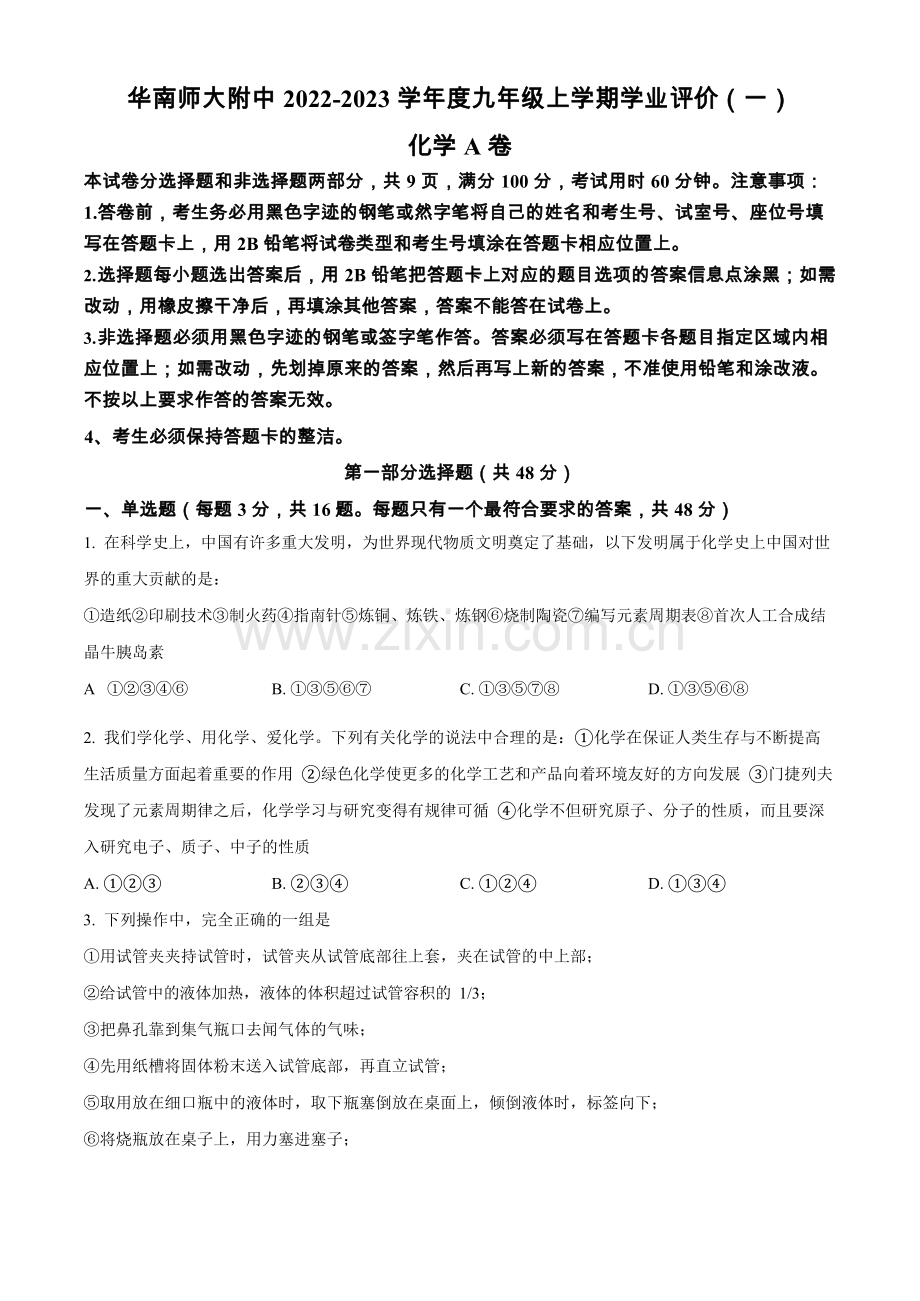 华南师大附中 2022-2023 学年度九年级上学期学业评价（一）

化学 A 卷

本试卷分选择题和非选择题两部分，共 9 页，满分 100 分，考试用时 60 分钟。注意事项：

1.答卷前，考生务必用黑色字迹的钢笔或然字笔将自己的姓名和考生号、试室号、座位号填写在答题卡上，用 2B 铅笔将试卷类型和考生号填涂在答题卡相应位置上。

2.选择题每小题选出答案后，用 2B 铅笔把答题卡上对应的题目选项的答案信息点涂黑；如需改动，用橡皮擦干净后，再填涂其他答案，答案不能答在试卷上。

3.非选择题必须用黑色字迹的钢笔或签字笔作答。答案必须写在答题卡各题目指定区域内相应位置上；如需改动，先划掉原来的答案，然后再写上新的答案，不准使用铅笔和涂改液。不按以上要求作答的答案无效。

4、考生必须保持答题卡的整洁。

第一部分选择题（共 48 分）

一、单选题（每题 3 分，共 16 题。每题只有一个最符合要求的答案，共 48 分）

1. 在科学史上，中国有许多重大发明，为世界现代物质文明奠定了基础，以下发明属于化学史上中国对世界的重大贡献的是：

①造纸②印刷技术③制火药④指南针⑤炼铜、炼铁、炼钢⑥烧制陶瓷⑦编写元素周期表⑧首次人工合成结晶牛胰岛素

A ①②③④⑥ B. ①③⑤⑥⑦ C. ①③⑤⑦⑧ D. ①③⑤⑥⑧

2. 我们学化学、用化学、爱化学。下列有关化学的说法中合理的是：①化学在保证人类生存与不断提高生活质量方面起着重要的作用 ②绿色化学使更多的化学工艺和产品向着环境友好的方向发展 ③门捷列夫发现了元素周期律之后，化学学习与研究变得有规律可循 ④化学不但研究原子、分子的性质，而且要深入研究电子、质子、中子的性质

A. ①②③ B. ②③④ C. ①②④ D. ①③④

3. 下列操作中，完全正确的一组是

①用试管夹夹持试管时，试管夹从试管底部往上套，夹在试管的中上部；

②给试管中的液体加热，液体的体积超过试管容积的 1/3；

③把鼻孔靠到集气瓶口去闻气体的气味；

④先用纸槽将固体粉末送入试管底部，再直立试管；

⑤取用放在细口瓶中的液体时，取下瓶塞倒放在桌面上，倾倒液体时，标签向下；

⑥将烧瓶放在桌子上，用力塞进塞子；

www.zixin.com.cn